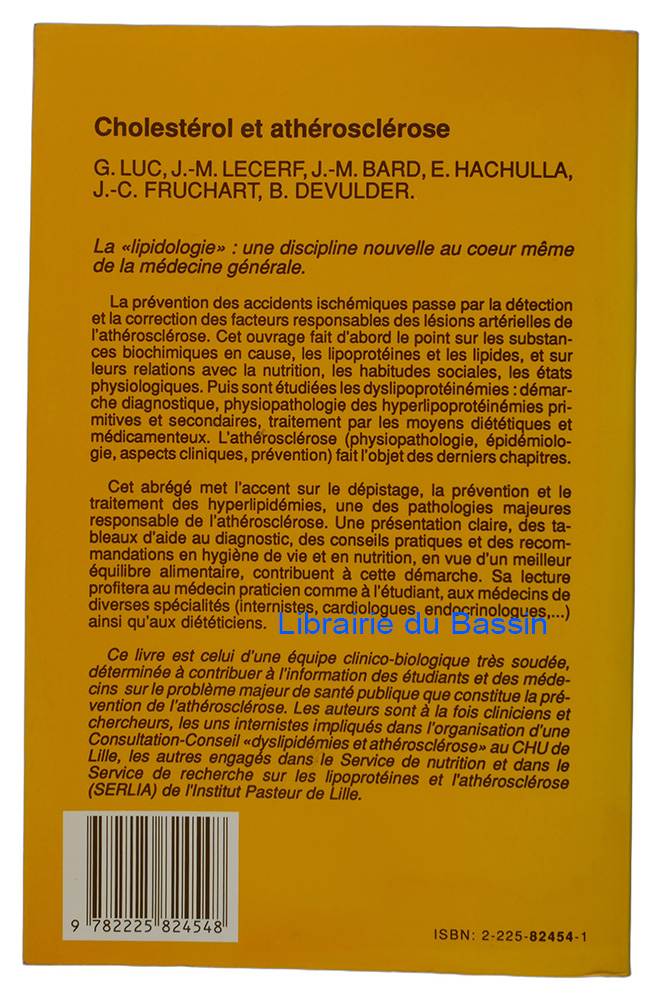 Cholestérol et athérosclérose

G. LUC, J.-M. LECERF, J.-M. BARD, E. HACHULLA, J.-C. FRUCHART, B. DEVULDER.

La «lipidologie» : une discipline nouvelle au coeur même de la médecine générale.

La prévention des accidents ischémiques passe par la détection et la correction des facteurs responsables des lésions artérielles de l'athérosclérose. Cet ouvrage fait d'abord le point sur les substances biochimiques en cause, les lipoprotéines et les lipides, et sur leurs relations avec la nutrition, les habitudes sociales, les états physiologiques. Puis sont étudiées les dyslipoprotéinémies : démarche diagnostique, physiopathologie des hyperlipoprotéinémies primitives et secondaires, traitement par les moyens diététiques et médicamenteux. L'athérosclérose (physiopathologie, épidémiologie, aspects cliniques, prévention) fait l'objet des derniers chapitres.

Cet abrégé met l'accent sur le dépistage, la prévention et le traitement des hyperlipidémies, une des pathologies majeures responsable de l'athérosclérose. Une présentation claire, des tableaux d'aide au diagnostic, des conseils pratiques et des recommandations en hygiène de vie et en nutrition, en vue d'un meilleur équilibre alimentaire, contribuent à cette démarche. Sa lecture profitera au médecin praticien comme à l'étudiant, aux médecins de diverses spécialités (internistes, cardiologues, endocrinologues,...) ainsi qu'aux diététiciens.

Librairie du Bassin

Ce livre est celui d'une équipe clinico-biologique très soudée, déterminée à contribuer à l'information des étudiants et des médecins sur le problème majeur de santé publique que constitue la prévention de l'athérosclérose. Les auteurs sont à la fois cliniciens et chercheurs, les uns internistes impliqués dans l'organisation d'une Consultation-Conseil «dyslipidémies et athérosclérose» au CHU de Lille, les autres engagés dans le Service de nutrition et dans le Service de recherche sur les lipoprotéines et l'athérosclérose (SERLIA) de l'Institut Pasteur de Lille.

9 782225 824548

ISBN: 2-225-82454-1